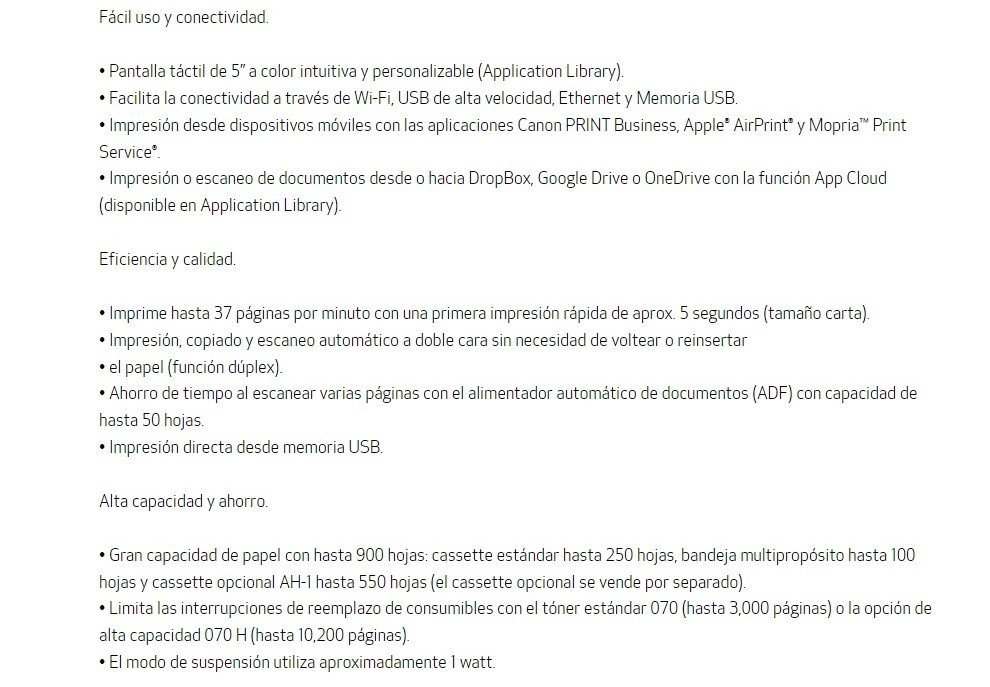 Fácil uso y conectividad.

• Pantalla táctil de 5" a color intuitiva y personalizable (Application Library).
• Facilita la conectividad a través de Wi-Fi, USB de alta velocidad, Ethernet y Memoria USB.
• Impresión desde dispositivos móviles con las aplicaciones Canon PRINT Business, Apple® AirPrint® y Mopria™ Print Service®.
• Impresión o escaneo de documentos desde o hacia DropBox, Google Drive o OneDrive con la función App Cloud (disponible en Application Library).

Eficiencia y calidad.

• Imprime hasta 37 páginas por minuto con una primera impresión rápida de aprox. 5 segundos (tamaño carta).
• Impresión, copiado y escaneo automático a doble cara sin necesidad de voltear o reinsertar
• el papel (función dúplex).
• Ahorro de tiempo al escanear varias páginas con el alimentador automático de documentos (ADF) con capacidad de hasta 50 hojas.
• Impresión directa desde memoria USB.

Alta capacidad y ahorro.

• Gran capacidad de papel con hasta 900 hojas: cassette estándar hasta 250 hojas, bandeja multipropósito hasta 100 hojas y cassette opcional AH-1 hasta 550 hojas (el cassette opcional se vende por separado).
• Limita las interrupciones de reemplazo de consumibles con el tóner estándar 070 (hasta 3,000 páginas) o la opción de alta capacidad 070 H (hasta 10,200 páginas).
• El modo de suspensión utiliza aproximadamente 1 watt.